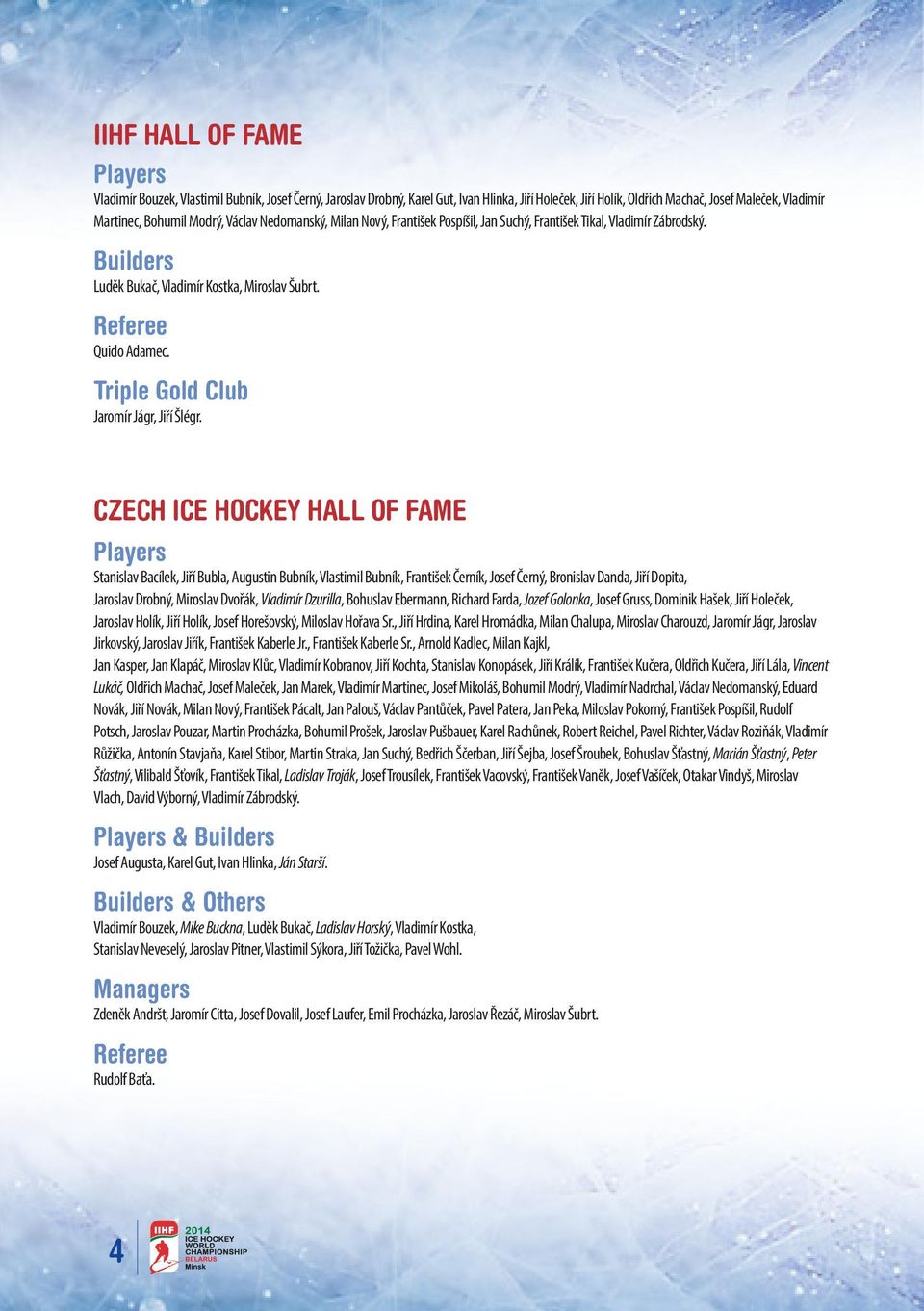 IIHF HALL OF FAME

Players
Vladimír Bouzek, Vlastimil Bubník, Josef Černý, Jaroslav Drobný, Karel Gut, Ivan Hlinka, Jiří Holeček, Jiří Holík, Oldřich Machač, Josef Maleček, Vladimír Martinec, Bohumil Modrý, Václav Nedomanský, Milan Nový, František Pospíšil, Jan Suchý, František Tikal, Vladimír Zábrodský.

Builders
Luděk Bukač, Vladimír Kostka, Miroslav Šubrt.

Referee
Quido Adamec.

Triple Gold Club
Jaromír Jágr, Jiří Šlégr.

CZECH ICE HOCKEY HALL OF FAME

Players
Stanislav Bacílek, Jiří Bubla, Augustin Bubník, Vlastimil Bubník, František Černík, Josef Černý, Bronislav Danda, Jiří Dopita, Jaroslav Drobný, Miroslav Dvořák, Vladimír Dzurilla, Bohuslav Ebermann, Richard Farda, Jozef Golonka, Josef Gruss, Dominik Hašek, Jiří Holeček, Jaroslav Holík, Jiří Holík, Josef Horešovský, Miloslav Hořava Sr., Jiří Hrdina, Karel Hromádka, Milan Chalupa, Miroslav Charouzd, Jaromír Jágr, Jaroslav Jirkovský, Jaroslav Jiřík, František Kaberle Jr., František Kaberle Sr., Arnold Kadlec, Milan Kajkl, Jan Kasper, Jan Klapáč, Miroslav Klůc, Vladimír Kobranov, Jiří Kochta, Stanislav Konopásek, Jiří Králík, František Kučera, Oldřich Kučera, Jiří Lála, Vincent Lukáč, Oldřich Machač, Josef Maleček, Jan Marek, Vladimír Martinec, Josef Mikoláš, Bohumil Modrý, Vladimír Nadrchal, Václav Nedomanský, Eduard Novák, Jiří Novák, Milan Nový, František Pácalt, Jan Palouš, Václav Pantůček, Pavel Patera, Jan Peka, Miloslav Pokorný, František Pospíšil, Rudolf Potsch, Jaroslav Pouzar, Martin Procházka, Bohumil Prošek, Jaroslav Pušbauer, Karel Rachůnek, Robert Reichel, Pavel Richter, Václav Roziňák, Vladimír Růžička, Antonín Stavjaňa, Karel Stibor, Martin Straka, Jan Suchý, Bedřich Ščerban, Jiří Šejba, Josef Šroubek, Bohuslav Šťastný, Marián Šťastný, Peter Šťastný, Vilibald Šťovík, František Tikal, Ladislav Troják, Josef Trousílek, František Vacovský, František Vaněk, Josef Vašíček, Otakar Vindyš, Miroslav Vlach, David Výborný, Vladimír Zábrodský.

Players & Builders
Josef Augusta, Karel Gut, Ivan Hlinka, Ján Starší.

Builders & Others
Vladimír Bouzek, Mike Buckna, Luděk Bukač, Ladislav Horský, Vladimír Kostka, Stanislav Neveselý, Jaroslav Pitner, Vlastimil Sýkora, Jiří Tožička, Pavel Wohl.

Managers
Zdeněk Andršt, Jaromír Citta, Josef Dovalil, Josef Laufer, Emil Procházka, Jaroslav Řezáč, Miroslav Šubrt.

Referee
Rudolf Baťa.

4 IIHF 2014 ICE HOCKEY WORLD CHAMPIONSHIP BELARUS Minsk